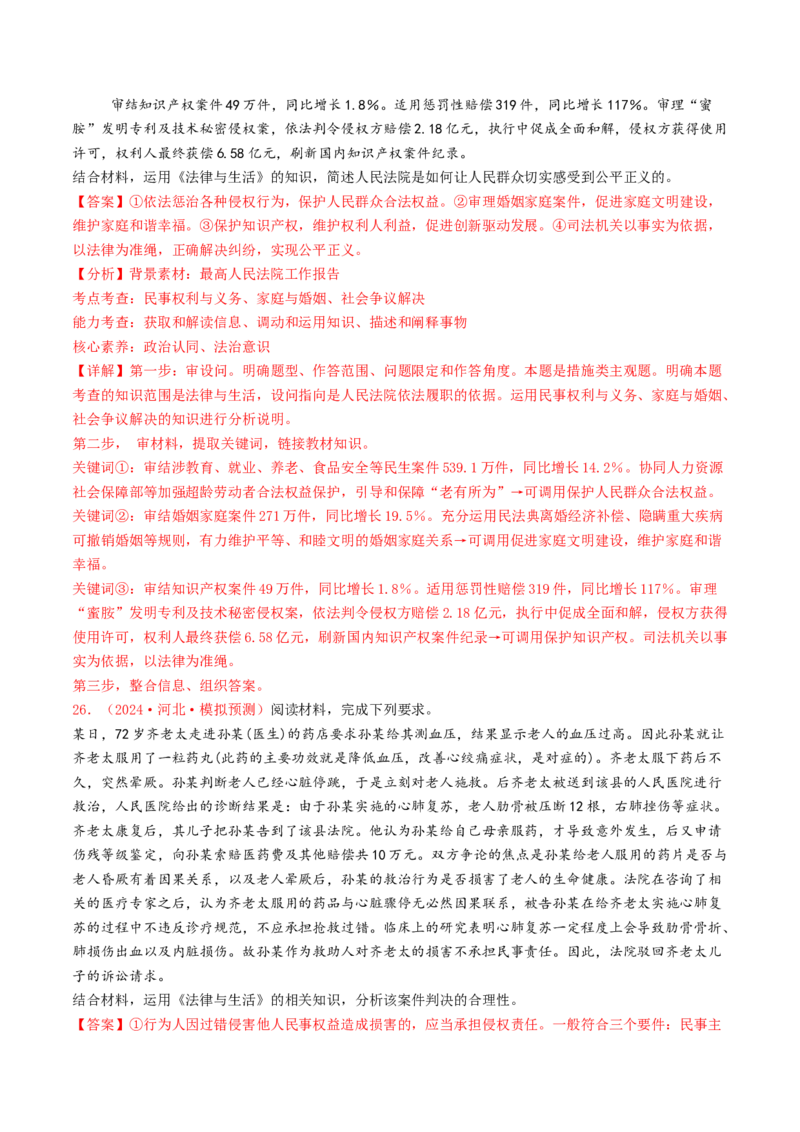 审结知识产权案件49万件，同比增长1.8%。适用惩罚性赔偿319件，同比增长117%。审理“蜜胺”发明专利及技术秘密侵权案，依法判令侵权方赔偿2.18亿元，执行中促成全面和解，侵权方获得使用许可，权利人最终获偿6.58亿元，刷新国内知识产权案件纪录。

结合材料，运用《法律与生活》的知识，简述人民法院是如何让人民群众切实感受到公平正义的。

【答案】①依法惩治各种侵权行为，保护人民群众合法权益。②审理婚姻家庭案件，促进家庭文明建设，维护家庭和谐幸福。③保护知识产权，维护权利人利益，促进创新驱动发展。④司法机关以事实为依据，以法律为准绳，正确解决纠纷，实现公平正义。

【分析】背景素材：最高人民法院工作报告

考点考查：民事权利与义务、家庭与婚姻、社会争议解决

能力考查：获取和解读信息、调动和运用知识、描述和阐释事物

核心素养：政治认同、法治意识

【详解】第一步：审设问。明确题型、作答范围、问题限定和作答角度。本题是措施类主观题。明确本题考查的知识范围是法律与生活，设问指向是人民法院依法履职的依据。运用民事权利与义务、家庭与婚姻、社会争议解决的知识进行分析说明。

第二步， 审材料，提取关键词，链接教材知识。

关键词①：审结涉教育、就业、养老、食品安全等民生案件539.1万件，同比增长14.2%。协同人力资源社会保障部等加强超龄劳动者合法权益保护，引导和保障“老有所为”→可调用保护人民群众合法权益。

关键词②：审结婚姻家庭案件271万件，同比增长19.5%。充分运用民法典离婚经济补偿、隐瞒重大疾病可撤销婚姻等规则，有力维护平等、和睦文明的婚姻家庭关系→可调用促进家庭文明建设，维护家庭和谐幸福。

关键词③：审结知识产权案件49万件，同比增长1.8%。适用惩罚性赔偿319件，同比增长117%。审理“蜜胺”发明专利及技术秘密侵权案，依法判令侵权方赔偿2.18亿元，执行中促成全面和解，侵权方获得使用许可，权利人最终获偿6.58亿元，刷新国内知识产权案件纪录→可调用保护知识产权。司法机关以事实为依据，以法律为准绳。

第三步，整合信息、组织答案。

26. （2024·河北·模拟预测）阅读材料，完成下列要求。

某日，72岁齐老太走进孙某(医生)的药店要求孙某给其测血压，结果显示老人的血压过高。因此孙某就让齐老太服用了一粒药丸(此药的主要功效就是降低血压，改善心绞痛症状，是对症的)。齐老太服下药后不久，突然晕厥。孙某判断老人已经心脏停跳，于是立刻对老人施救。后齐老太被送到该县的人民医院进行救治，人民医院给出的诊断结果是：由于孙某实施的心肺复苏，老人肋骨被压断12根，右肺挫伤等症状。齐老太康复后，其儿子把孙某告到了该县法院。他认为孙某给自己母亲服药，才导致意外发生，后又申请伤残等级鉴定，向孙某索赔医药费及其他赔偿共10万元。双方争论的焦点是孙某给老人服用的药片是否与老人昏厥有着因果关系，以及老人晕厥后，孙某的救治行为是否损害了老人的生命健康。法院在咨询了相关的医疗专家之后，认为齐老太服用的药品与心脏骤停无必然因果联系，被告孙某在给齐老太实施心肺复苏的过程中不违反诊疗规范，不应承担抢救过错。临床上的研究表明心肺复苏一定程度上会导致肋骨骨折、肺损伤出血以及内脏损伤。故孙某作为救助人对齐老太的损害不承担民事责任。因此，法院驳回齐老太儿子的诉讼请求。

结合材料，运用《法律与生活》的相关知识，分析该案件判决的合理性。

【答案】①行为人因过错侵害他人民事权益造成损害的，应当承担侵权责任。一般符合三个要件：民事主